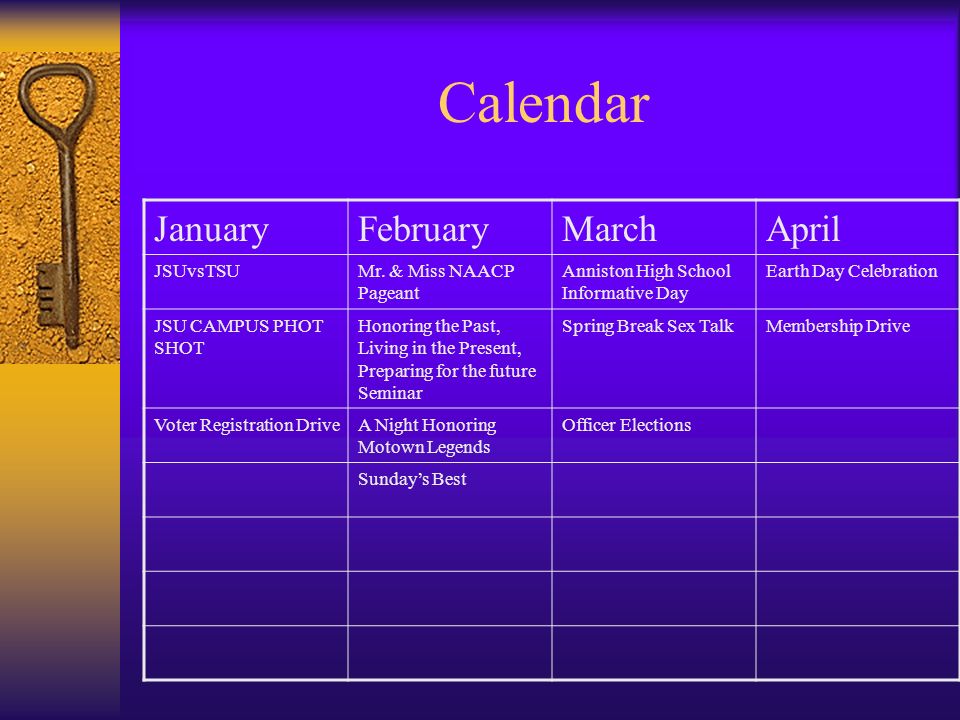 Calendar

| January | February | March | April |
|---|---|---|---|
| JSUvsTSU | Mr. & Miss NAACP Pageant | Anniston High School Informative Day | Earth Day Celebration |
| JSU CAMPUS PHOT SHOT | Honoring the Past, Living in the Present, Preparing for the future Seminar | Spring Break Sex Talk | Membership Drive |
| Voter Registration Drive | A Night Honoring Motown Legends | Officer Elections | |
| | Sunday's Best | | |
| | | | |
| | | | |
| | | | |